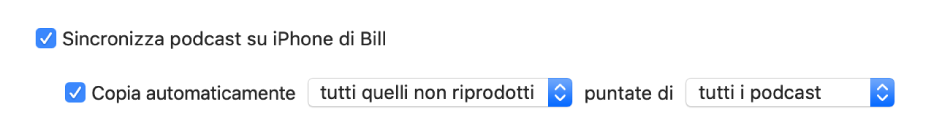 Sincronizza podcast su iPhone di Bill

Copia automaticamente tutti quelli non riprodotti puntate di tutti i podcast